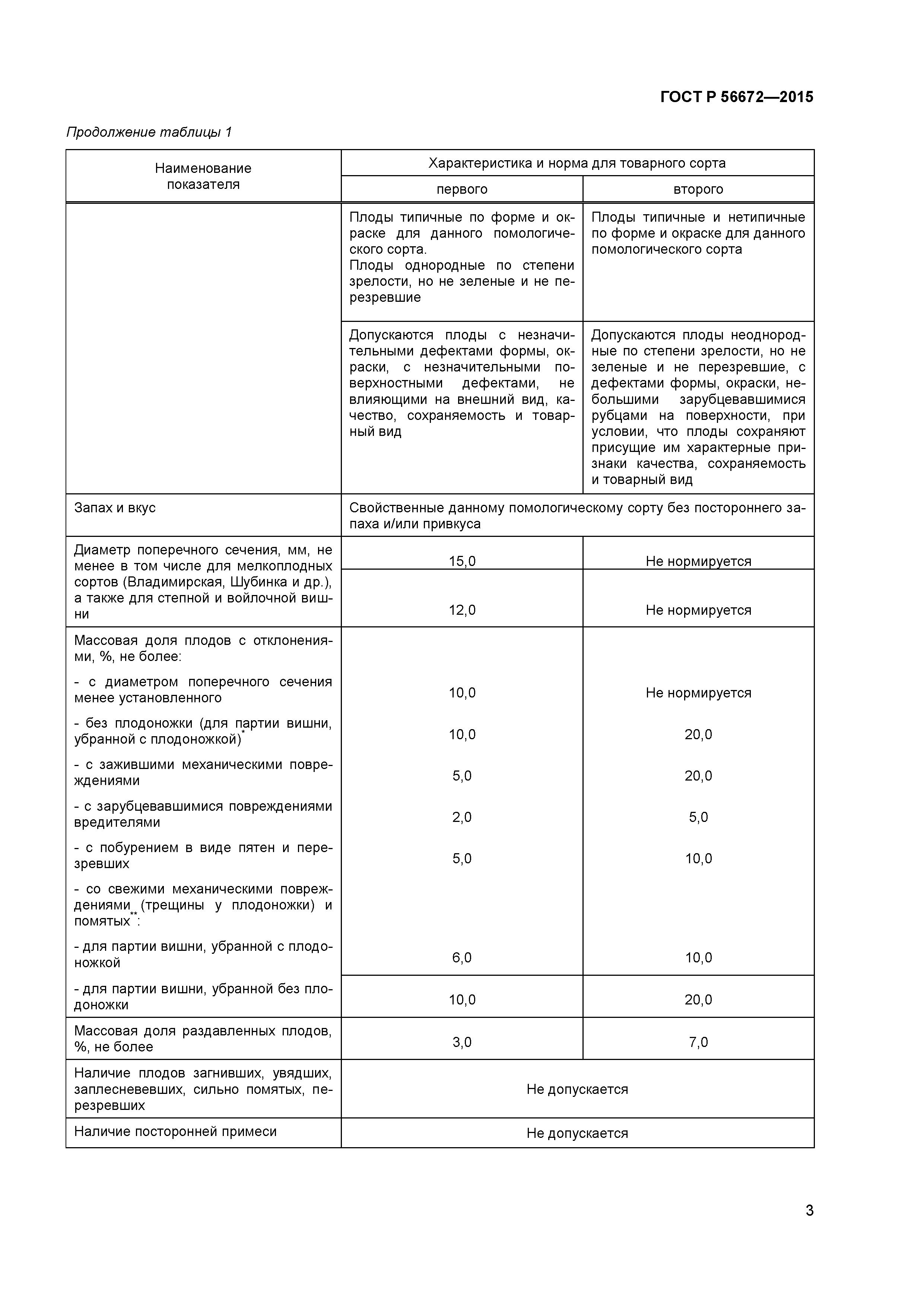 ГОСТ Р 56672—2015

Продолжение таблицы 1

| Наименование показателя | Характеристика и норма для товарного сорта | |
|---|---|---|
| | первого | второго |
| | Плоды типичные по форме и окраске для данного помологического сорта. Плоды однородные по степени зрелости, но не зеленые и не перезревшие | Плоды типичные и нетипичные по форме и окраске для данного помологического сорта |
| | Допускаются плоды с незначительными дефектами формы, окраски, с незначительными поверхностными дефектами, не влияющими на внешний вид, качество, сохраняемость и товарный вид | Допускаются плоды неоднородные по степени зрелости, но не зеленые и не перезревшие, с дефектами формы, окраски, небольшими зарубцевавшимися рубцами на поверхности, при условии, что плоды сохраняют присущие им характерные признаки качества, сохраняемость и товарный вид |
| Запах и вкус | Свойственные данному помологическому сорту без постороннего запаха и/или привкуса | |
| Диаметр поперечного сечения, мм, не менее | 15,0 | Не нормируется |
| в том числе для мелкоплодных сортов (Владимирская, Шубинка и др.), а также для степной и войлочной вишни | 12,0 | Не нормируется |
| Массовая доля плодов с отклонениями, %, не более: | | |
| - с диаметром поперечного сечения менее установленного | 10,0 | Не нормируется |
| - без плодоножки (для партии вишни, убранной с плодоножкой)$^{*}$ | 10,0 | 20,0 |
| - с зажившими механическими повреждениями | 5,0 | 20,0 |
| - с зарубцевавшимися повреждениями вредителями | 2,0 | 5,0 |
| - с побурением в виде пятен и перезревших | 5,0 | 10,0 |
| - со свежими механическими повреждениями (трещины у плодоножки) и помятых$^{**}$: | | |
| - для партии вишни, убранной с плодоножкой | 6,0 | 10,0 |
| - для партии вишни, убранной без плодоножки | 10,0 | 20,0 |
| Массовая доля раздавленных плодов, %, не более | 3,0 | 7,0 |
| Наличие плодов загнивших, увядших, заплесневевших, сильно помятых, перезревших | Не допускается | |
| Наличие посторонней примеси | Не допускается | |

3